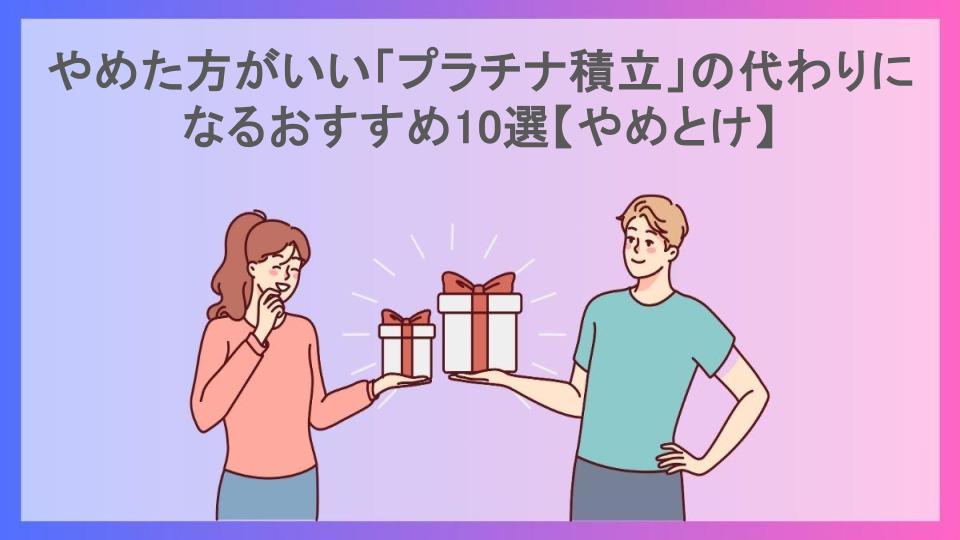 やめた方がいい「プラチナ積立」の代わりになるおすすめ10選【やめとけ】